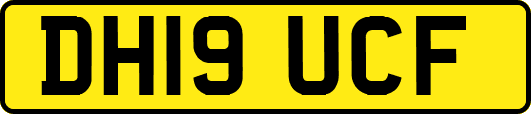 DH19 UCF